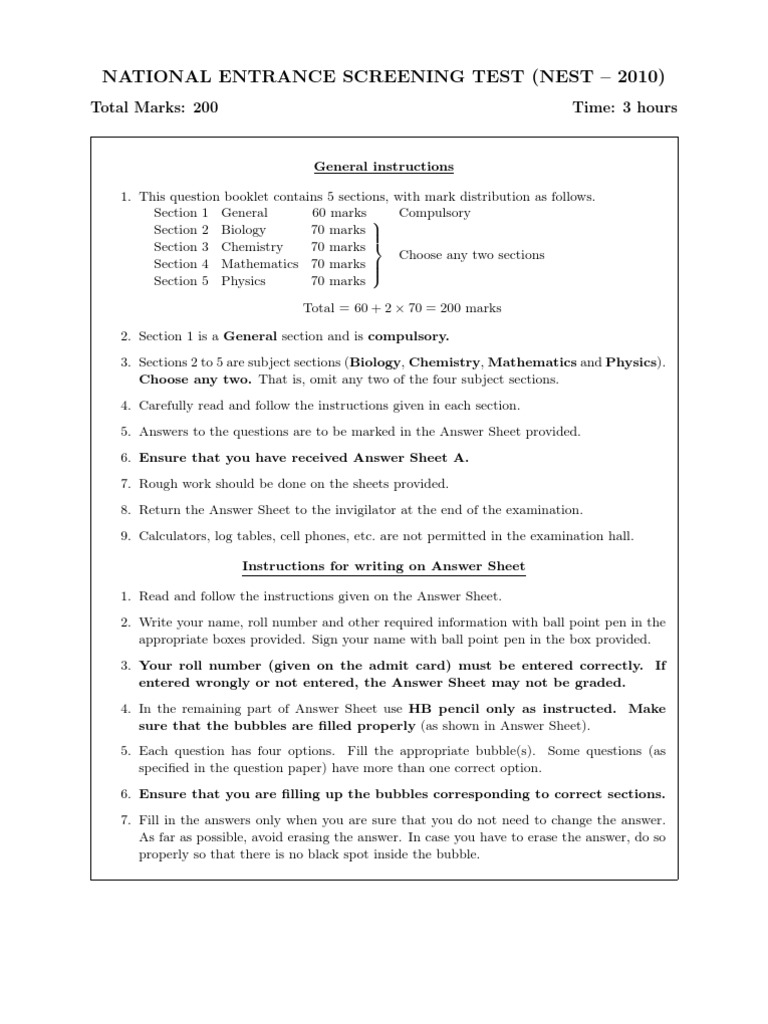 NATIONAL ENTRANCE SCREENING TEST (NEST – 2010)

Total Marks: 200

Time: 3 hours

General instructions

1. This question booklet contains 5 sections, with mark distribution as follows.

| | | | |
|---|---|---|---|
| Section 1 | General | 60 marks | Compulsory |
| Section 2 | Biology | 70 marks | Choose any two sections |
| Section 3 | Chemistry | 70 marks | |
| Section 4 | Mathematics | 70 marks | |
| Section 5 | Physics | 70 marks | |

Total $= 60 + 2 \times 70 = 200$ marks

2. Section 1 is a General section and is compulsory.

3. Sections 2 to 5 are subject sections (Biology, Chemistry, Mathematics and Physics). Choose any two. That is, omit any two of the four subject sections.

4. Carefully read and follow the instructions given in each section.

5. Answers to the questions are to be marked in the Answer Sheet provided.

6. Ensure that you have received Answer Sheet A.

7. Rough work should be done on the sheets provided.

8. Return the Answer Sheet to the invigilator at the end of the examination.

9. Calculators, log tables, cell phones, etc. are not permitted in the examination hall.

Instructions for writing on Answer Sheet

1. Read and follow the instructions given on the Answer Sheet.

2. Write your name, roll number and other required information with ball point pen in the appropriate boxes provided. Sign your name with ball point pen in the box provided.

3. Your roll number (given on the admit card) must be entered correctly. If entered wrongly or not entered, the Answer Sheet may not be graded.

4. In the remaining part of Answer Sheet use HB pencil only as instructed. Make sure that the bubbles are filled properly (as shown in Answer Sheet).

5. Each question has four options. Fill the appropriate bubble(s). Some questions (as specified in the question paper) have more than one correct option.

6. Ensure that you are filling up the bubbles corresponding to correct sections.

7. Fill in the answers only when you are sure that you do not need to change the answer. As far as possible, avoid erasing the answer. In case you have to erase the answer, do so properly so that there is no black spot inside the bubble.